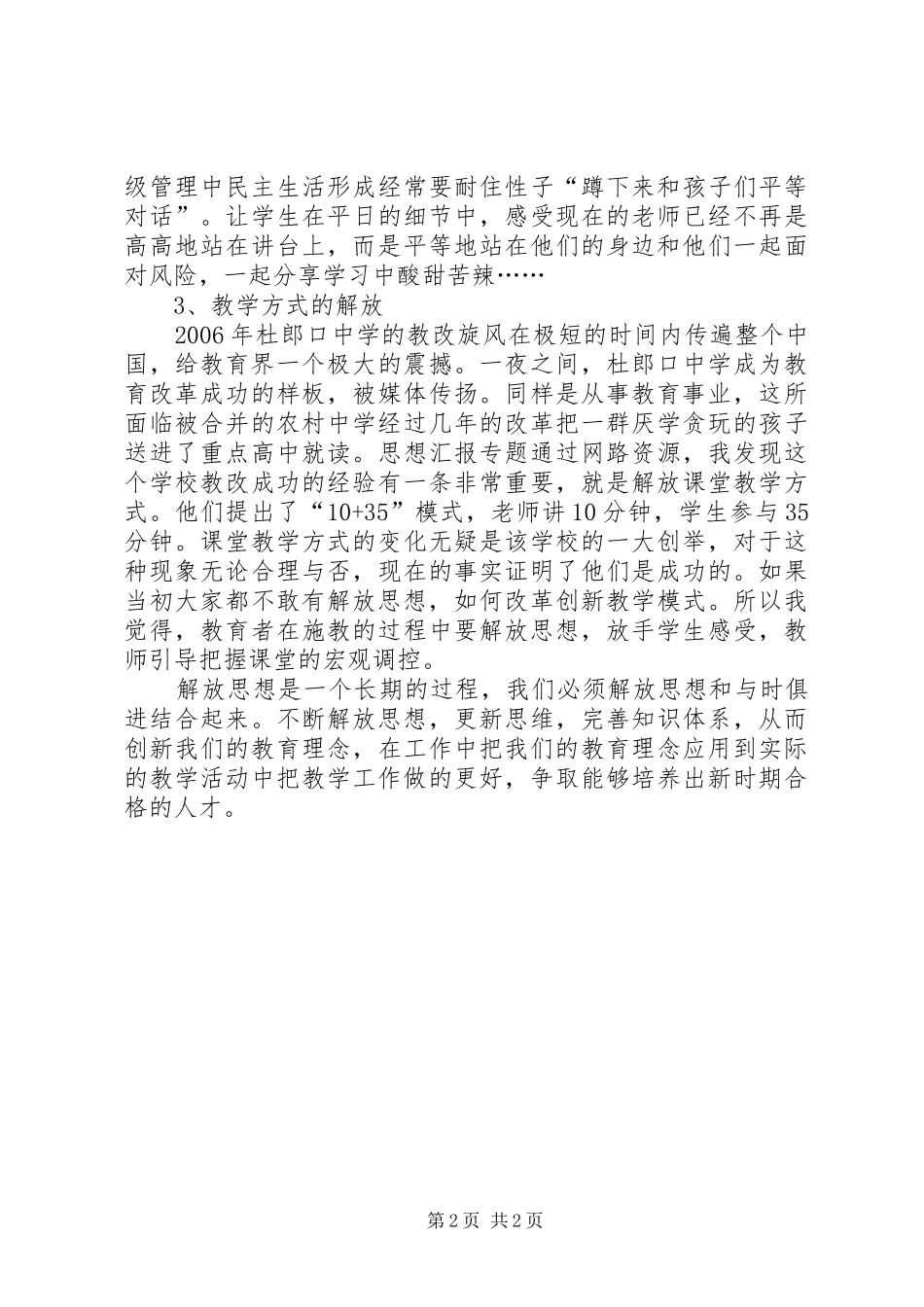 级管理中民主生活形成经常要耐住性子“蹲下来和孩子们平等对话”。让学生在平日的细节中，感受现在的老师已经不再是高高地站在讲台上，而是平等地站在他们的身边和他们一起面对风险，一起分享学习中酸甜苦辣……

3、教学方式的解放

2006年杜郎口中学的教改旋风在极短的时间内传遍整个中国，给教育界一个极大的震撼。一夜之间，杜郎口中学成为教育改革成功的样板，被媒体传扬。同样是从事教育事业，这所面临被合并的农村中学经过几年的改革把一群厌学贪玩的孩子送进了重点高中就读。思想汇报专题通过网路资源，我发现这个学校教改成功的经验有一条非常重要，就是解放课堂教学方式。他们提出了“10+35”模式，老师讲10分钟，学生参与35分钟。课堂教学方式的变化无疑是该学校的一大创举，对于这种现象无论合理与否，现在的事实证明了他们是成功的。如果当初大家都不敢有解放思想，如何改革创新教学模式。所以我觉得，教育者在施教的过程中要解放思想，放手学生感受，教师引导把握课堂的宏观调控。

解放思想是一个长期的过程，我们必须解放思想和与时俱进结合起来。不断解放思想，更新思维，完善知识体系，从而创新我们的教育理念，在工作中把我们的教育理念应用到实际的教学活动中把教学工作做的更好，争取能够培养出新时期合格的人才。

第2页 共2页